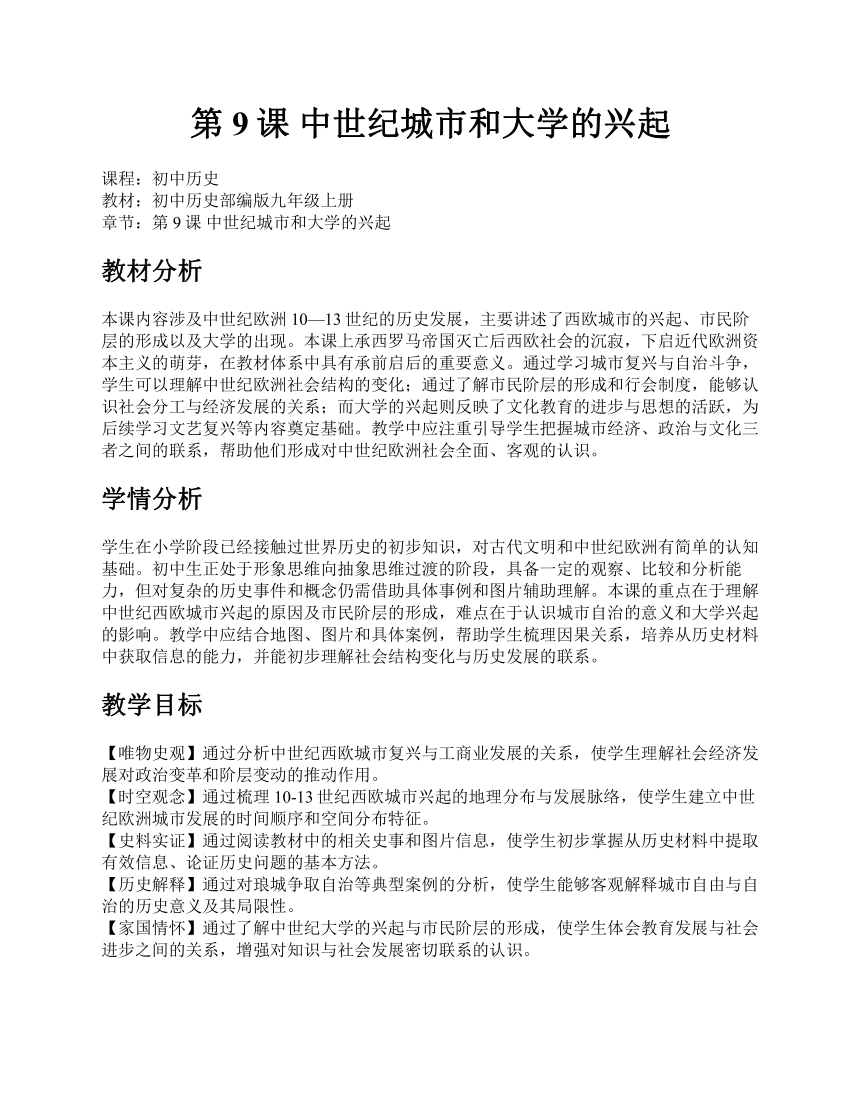 第 9 课 中世纪城市和大学的兴起

课程：初中历史
教材：初中历史部编版九年级上册
章节：第 9 课 中世纪城市和大学的兴起

教材分析

本课内容涉及中世纪欧洲 10—13 世纪的历史发展，主要讲述了西欧城市的兴起、市民阶层的形成以及大学的出现。本课上承西罗马帝国灭亡后西欧社会的沉寂，下启近代欧洲资本主义的萌芽，在教材体系中具有承前启后的重要意义。通过学习城市复兴与自治斗争，学生可以理解中世纪欧洲社会结构的变化；通过了解市民阶层的形成和行会制度，能够认识社会分工与经济发展的关系；而大学的兴起则反映了文化教育的进步与思想的活跃，为后续学习文艺复兴等内容奠定基础。教学中应注重引导学生把握城市经济、政治与文化三者之间的联系，帮助他们形成对中世纪欧洲社会全面、客观的认识。

学情分析

学生在小学阶段已经接触过世界历史的初步知识，对古代文明和中世纪欧洲有简单的认知基础。初中生正处于形象思维向抽象思维过渡的阶段，具备一定的观察、比较和分析能力，但对复杂的历史事件和概念仍需借助具体事例和图片辅助理解。本课的重点在于理解中世纪西欧城市兴起的原因及市民阶层的形成，难点在于认识城市自治的意义和大学兴起的影响。教学中应结合地图、图片和具体案例，帮助学生梳理因果关系，培养从历史材料中获取信息的能力，并能初步理解社会结构变化与历史发展的联系。

教学目标

【唯物史观】通过分析中世纪西欧城市复兴与工商业发展的关系，使学生理解社会经济发展对政治变革和阶层变动的推动作用。
【时空观念】通过梳理 10-13 世纪西欧城市兴起的地理分布与发展脉络，使学生建立中世纪欧洲城市发展的时间顺序和空间分布特征。
【史料实证】通过阅读教材中的相关史事和图片信息，使学生初步掌握从历史材料中提取有效信息、论证历史问题的基本方法。
【历史解释】通过对琅城争取自治等典型案例的分析，使学生能够客观解释城市自由与自治的历史意义及其局限性。
【家国情怀】通过了解中世纪大学的兴起与市民阶层的形成，使学生体会教育发展与社会进步之间的关系，增强对知识与社会发展密切联系的认识。